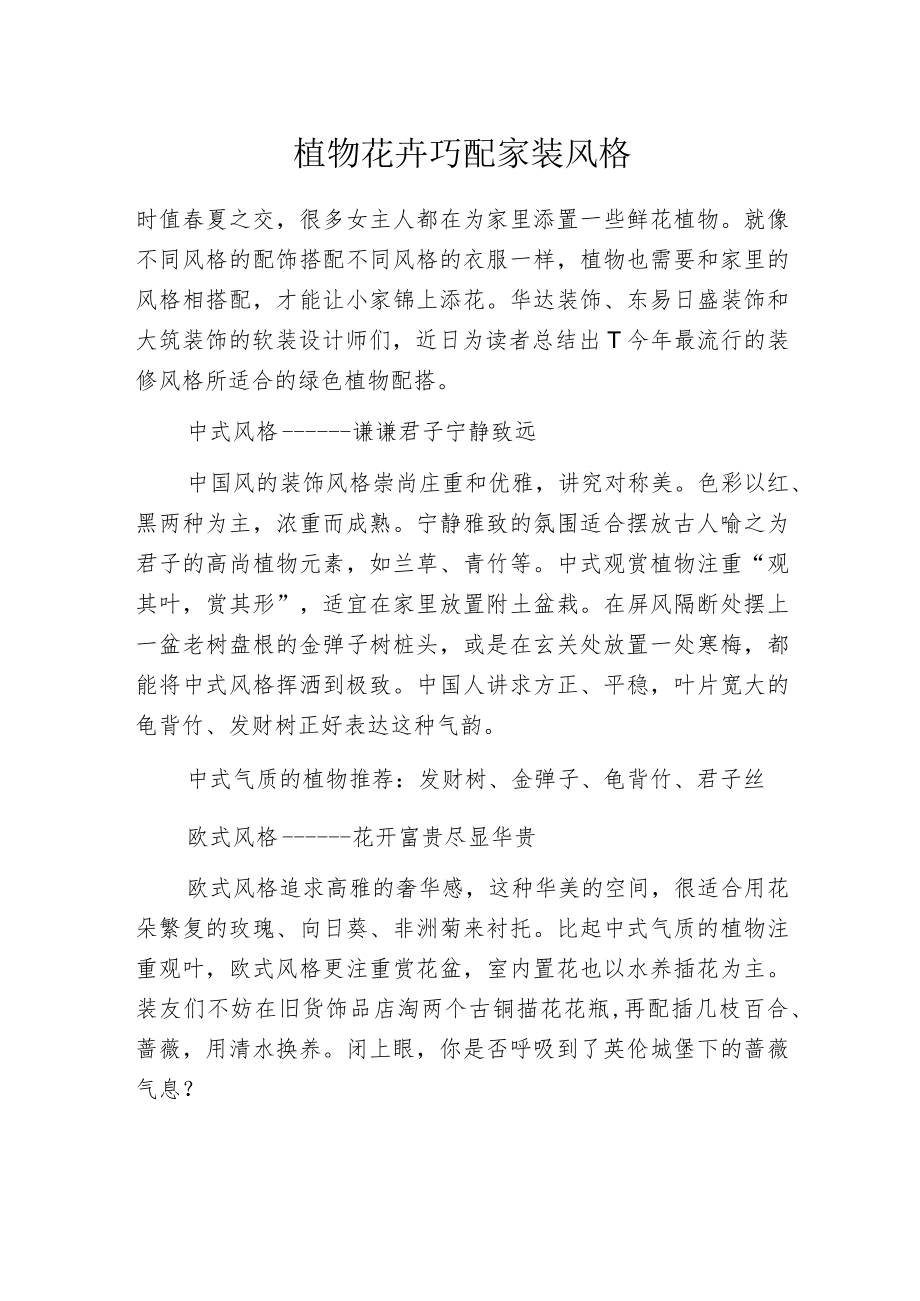 植物花卉巧配家装风格

时值春夏之交，很多女主人都在为家里添置一些鲜花植物。就像不同风格的配饰搭配不同风格的衣服一样，植物也需要和家里的风格相搭配，才能让小家锦上添花。华达装饰、东易日盛装饰和大筑装饰的软装设计师们，近日为读者总结出T今年最流行的装修风格所适合的绿色植物配搭。

中式风格------谦谦君子宁静致远

中国风的装饰风格崇尚庄重和优雅，讲究对称美。色彩以红、黑两种为主，浓重而成熟。宁静雅致的氛围适合摆放古人喻之为君子的高尚植物元素，如兰草、青竹等。中式观赏植物注重“观其叶，赏其形”，适宜在家里放置附土盆栽。在屏风隔断处摆上一盆老树盘根的金弹子树桩头，或是在玄关处放置一处寒梅，都能将中式风格挥洒到极致。中国人讲求方正、平稳，叶片宽大的龟背竹、发财树正好表达这种气韵。

中式气质的植物推荐：发财树、金弹子、龟背竹、君子丝

欧式风格------花开富贵尽显华贵

欧式风格追求高雅的奢华感，这种华美的空间，很适合用花朵繁复的玫瑰、向日葵、非洲菊来衬托。比起中式气质的植物注重观叶，欧式风格更注重赏花盆，室内置花也以水养插花为主。装友们不妨在旧货饰品店淘两个古铜描花花瓶，再配插几枝百合、蔷薇，用清水换养。闭上眼，你是否呼吸到了英伦城堡下的蔷薇气息？